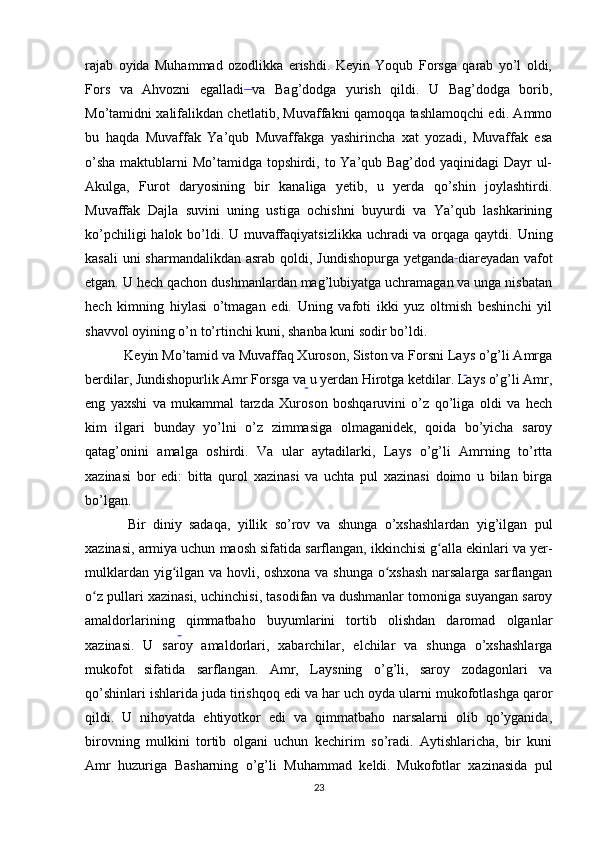 rajab oyida Muhammad ozodlikka erishdi. Keyin Yoqub Forsga qarab yo'l oldi, Fors va Ahvozni egalladi va Bag'dodga yurish qildi. U Bag'dodga borib, Mo'tamidni xalifalikdan chetlatib, Muvaffakni qamoqqa tashlamoqchi edi. Ammo bu haqda Muvaffak Ya'qub Muvaffakga yashirincha xat yozadi, Muvaffak esa o'sha maktublarni Mo'tamidga topshirdi, to Ya'qub Bag'dod yaqinidagi Dayr ul-Akulga, Furot daryosining bir kanaliga yetib, u yerda qo'shin joylashtirdi. Muvaffak Dajla suvini uning ustiga ochishni buyurdi va Ya'qub lashkarining ko'pchiligi halok bo'ldi. U muvaffaqiyatsizlikka uchradi va orqaga qaytdi. Uning kasali uni sharmandalikdan asrab qoldi, Jundishopurga yetganda diareyadan vafot etgan. U hech qachon dushmanlardan mag'lubiyatga uchramagan va unga nisbatan hech kimning hiylasi o'tmagan edi. Uning vafoti ikki yuz oltmish beshinchi yil shavvol oyining o'n to'rtinchi kuni, shanba kuni sodir bo'ldi.

Keyin Mo'tamid va Muvaffaq Xuroson, Siston va Forsni Lays o'g'li Amrga berdilar, Jundishopurlik Amr Forsga va u yerdan Hirotga ketdilar. Lays o'g'li Amr, eng yaxshi va mukammal tarzda Xuroson boshqaruvini o'z qo'liga oldi va hech kim ilgari bunday yo'lni o'z zimmasiga olmaganidek, qoida bo'yicha saroy qatag'onini amalga oshirdi. Va ular aytadilarki, Lays o'g'li Amrning to'rtta xazinasi bor edi: bitta qurol xazinasi va uchta pul xazinasi doimo u bilan birga bo'lgan.

Bir diniy sadaqa, yillik so'rov va shunga o'xshashlardan yig'ilgan pul xazinasi, armiya uchun maosh sifatida sarflangan, ikkinchisi g'alla ekinlari va yer-mulklardan yig'ilgan va hovli, oshxona va shunga o'xshash narsalarga sarflangan o'z pullari xazinasi, uchinchisi, tasodifan va dushmanlar tomoniga suyangan saroy amaldorlarining qimmatbaho buyumlarini tortib olishdan daromad olganlar xazinasi. U saroy amaldorlari, xabarchilar, elchilar va shunga o'xshashlarga mukofot sifatida sarflangan. Amr, Laysning o'g'li, saroy zodagonlari va qo'shinlari ishlarida juda tirishqoq edi va har uch oyda ularni mukofotlashga qaror qildi. U nihoyatda ehtiyotkor edi va qimmatbaho narsalarni olib qo'yganida, birovning mulkini tortib olgani uchun kechirim so'radi. Aytishlaricha, bir kuni Amr huzuriga Basharning o'g'li Muhammad keldi. Mukofotlar xazinasida pul

23